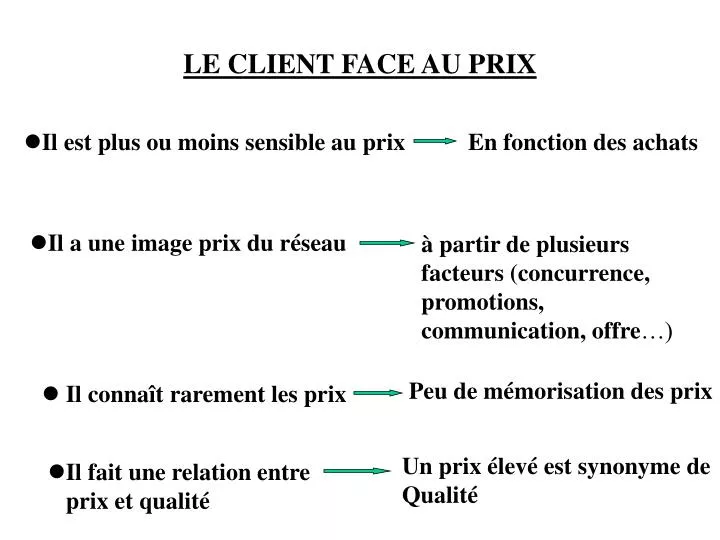 LE CLIENT FACE AU PRIX

●Il est plus ou moins sensible au prix → En fonction des achats

●Il a une image prix du réseau → à partir de plusieurs facteurs (concurrence, promotions, communication, offre…)

● Il connaît rarement les prix → Peu de mémorisation des prix

●Il fait une relation entre prix et qualité → Un prix élevé est synonyme de Qualité